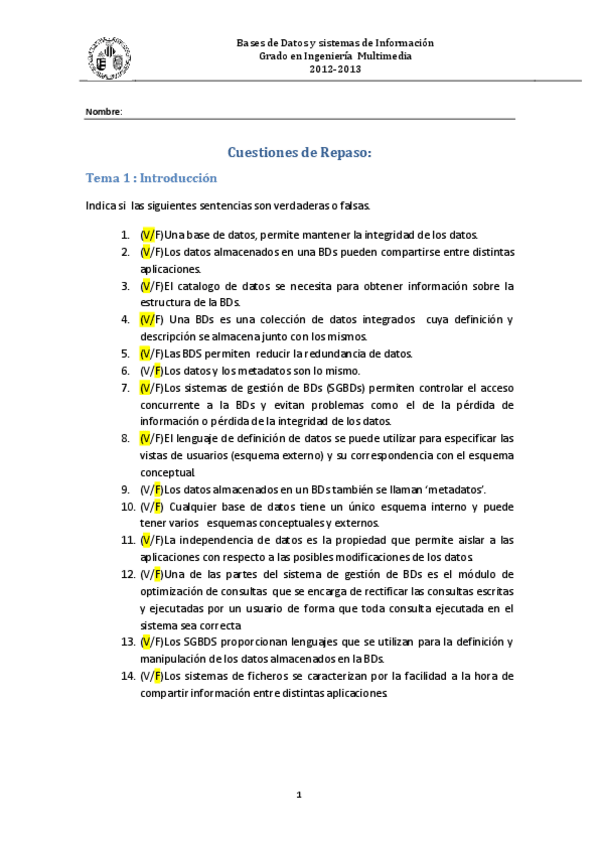 Bases de Datos y sistemas de Información
Grado en Ingeniería Multimedia
2012-2013

Nombre:

Cuestiones de Repaso:

Tema 1 : Introducción

Indica si las siguientes sentencias son verdaderas o falsas.

1. (V/F)Una base de datos, permite mantener la integridad de los datos.
2. (V/F)Los datos almacenados en una BDs pueden compartirse entre distintas aplicaciones.
3. (V/F)El catalogo de datos se necesita para obtener información sobre la estructura de la BDs.
4. (V/F) Una BDs es una colección de datos integrados cuya definición y descripción se almacena junto con los mismos.
5. (V/F)Las BDS permiten reducir la redundancia de datos.
6. (V/F)Los datos y los metadatos son lo mismo.
7. (V/F)Los sistemas de gestión de BDs (SGBDs) permiten controlar el acceso concurrente a la BDs y evitan problemas como el de la pérdida de información o pérdida de la integridad de los datos.
8. (V/F)El lenguaje de definición de datos se puede utilizar para especificar las vistas de usuarios (esquema externo) y su correspondencia con el esquema conceptual.
9. (V/F)Los datos almacenados en un BDs también se llaman 'metadatos'.
10. (V/F) Cualquier base de datos tiene un único esquema interno y puede tener varios esquemas conceptuales y externos.
11. (V/F)La independencia de datos es la propiedad que permite aislar a las aplicaciones con respecto a las posibles modificaciones de los datos.
12. (V/F)Una de las partes del sistema de gestión de BDs es el módulo de optimización de consultas que se encarga de rectificar las consultas escritas y ejecutadas por un usuario de forma que toda consulta ejecutada en el sistema sea correcta
13. (V/F)Los SGBDS proporcionan lenguajes que se utilizan para la definición y manipulación de los datos almacenados en la BDs.
14. (V/F)Los sistemas de ficheros se caracterizan por la facilidad a la hora de compartir información entre distintas aplicaciones.

1